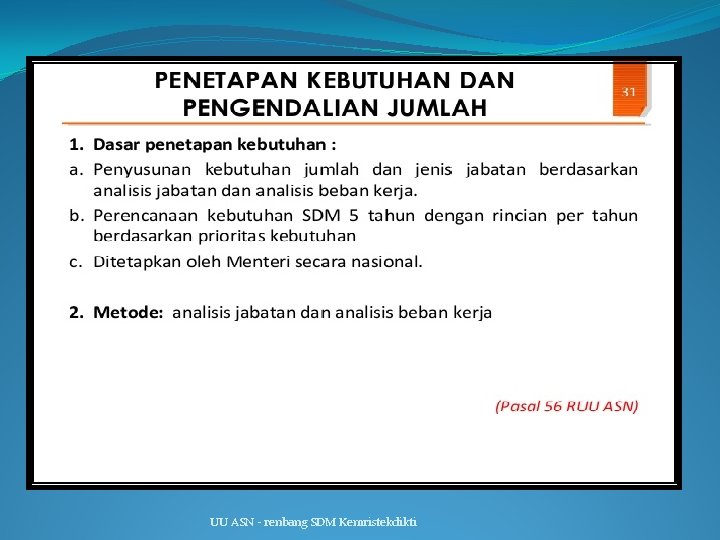 PENETAPAN KEBUTUHAN DAN PENGENDALIAN JUMLAH

31

1. Dasar penetapan kebutuhan :

a. Penyusunan kebutuhan jumlah dan jenis jabatan berdasarkan analisis jabatan dan analisis beban kerja.

b. Perencanaan kebutuhan SDM 5 tahun dengan rincian per tahun berdasarkan prioritas kebutuhan

c. Ditetapkan oleh Menteri secara nasional.

2. Metode: analisis jabatan dan analisis beban kerja

(Pasal 56 RUU ASN)

UU ASN - renbang SDM Kemristekdikti